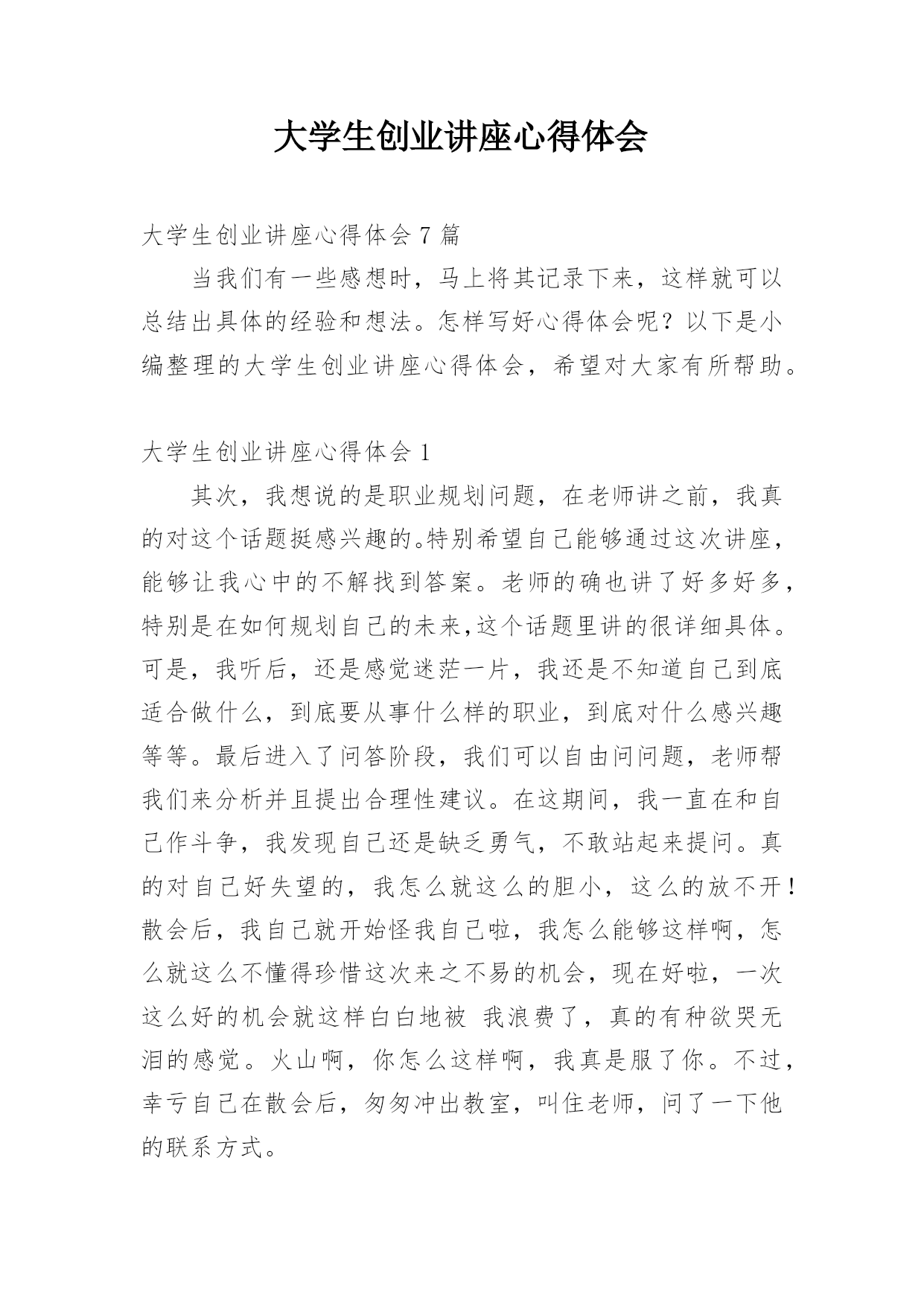 大学生创业讲座心得体会

大学生创业讲座心得体会 7 篇

当我们有一些感想时，马上将其记录下来，这样就可以总结出具体的经验和想法。怎样写好心得体会呢？以下是小编整理的大学生创业讲座心得体会，希望对大家有所帮助。

大学生创业讲座心得体会 1

其次，我想说的是职业规划问题，在老师讲之前，我真的对这个话题挺感兴趣的。特别希望自己能够通过这次讲座，能够让我心中的不解找到答案。老师的确也讲了好多好多，特别是在如何规划自己的未来,这个话题里讲的很详细具体。可是，我听后，还是感觉迷茫一片，我还是不知道自己到底适合做什么，到底要从事什么样的职业，到底对什么感兴趣等等。最后进入了问答阶段，我们可以自由问问题，老师帮我们来分析并且提出合理性建议。在这期间，我一直在和自己作斗争，我发现自己还是缺乏勇气，不敢站起来提问。真的对自己好失望的，我怎么就这么的胆小，这么的放不开！散会后，我自己就开始怪我自己啦，我怎么能够这样啊，怎么就这么不懂得珍惜这次来之不易的机会，现在好啦，一次这么好的机会就这样白白地被 我浪费了，真的有种欲哭无泪的感觉。火山啊，你怎么这样啊，我真是服了你。不过，幸亏自己在散会后，匆匆冲出教室，叫住老师，问了一下他的联系方式。